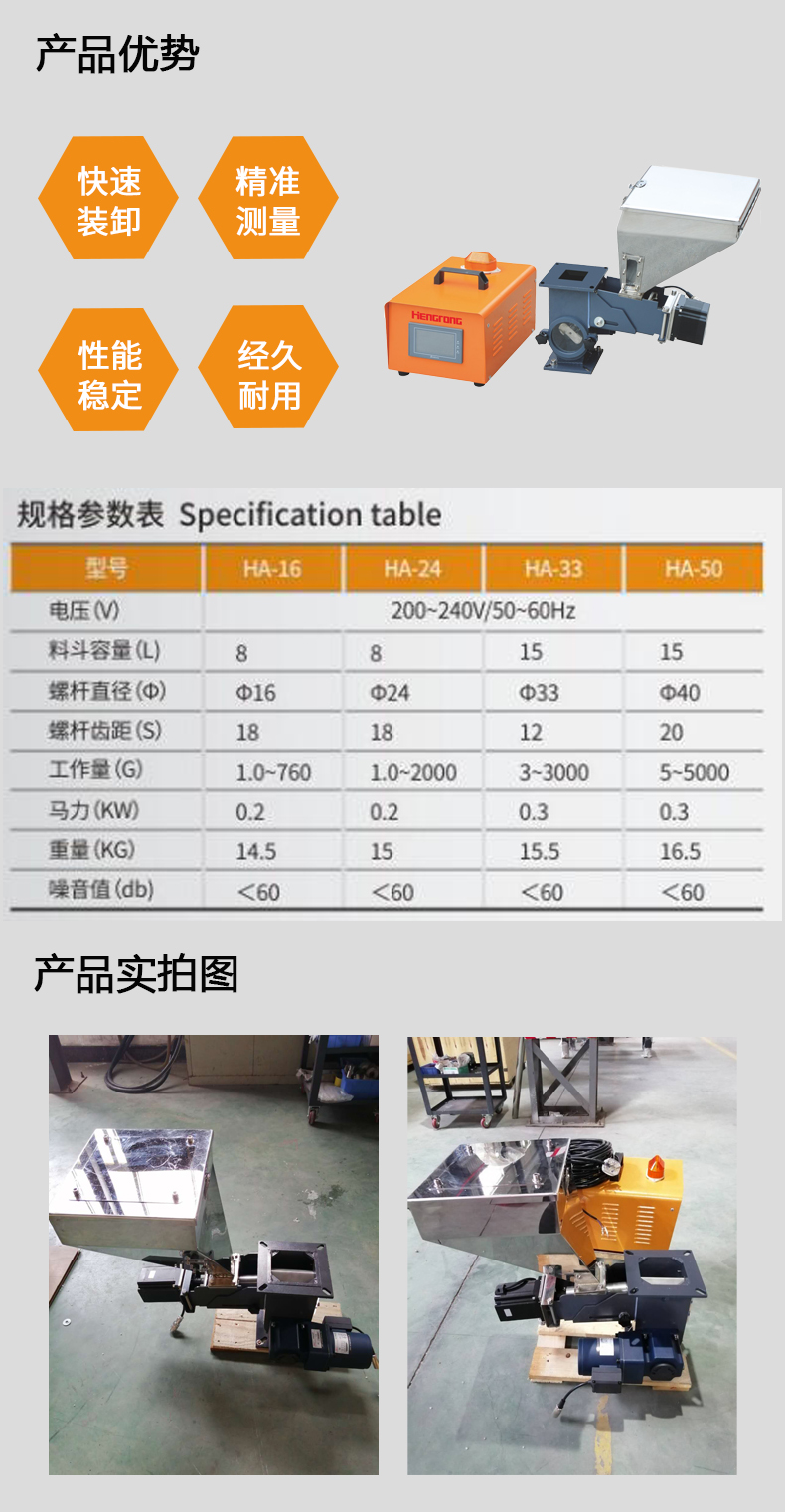 产品优势

快速装卸

精准测量

性能稳定

经久耐用

Hengrong

规格参数表 Specification table

| 型号 | HA-16 | HA-24 | HA-33 | HA-50 |
|---|---|---|---|---|
| 电压(V) | 200~240V/50~60Hz | | | |
| 料斗容量(L) | 8 | 8 | 15 | 15 |
| 螺杆直径(Φ) | Φ16 | Φ24 | Φ33 | Φ40 |
| 螺杆齿距(S) | 18 | 18 | 12 | 20 |
| 工作量(G) | 1.0~760 | 1.0~2000 | 3~3000 | 5~5000 |
| 马力(KW) | 0.2 | 0.2 | 0.3 | 0.3 |
| 重量(KG) | 14.5 | 15 | 15.5 | 16.5 |
| 噪音值(db) | <60 | <60 | <60 | <60 |

产品实拍图